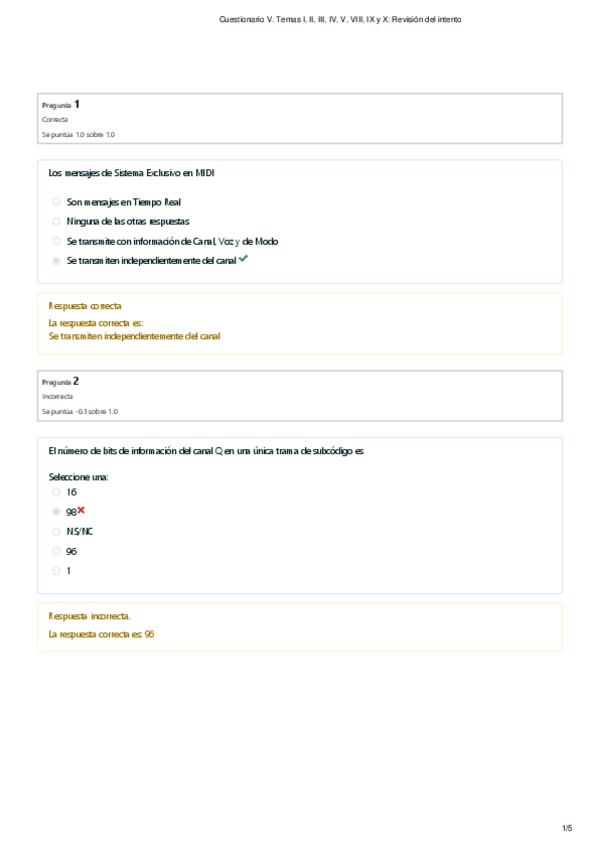 Cuestionario V. Temas I, II, III, IV, V, VIII, IX y X: Revisión del intento

Pregunta 1
Correcta
Se puntúa 1.0 sobre 1.0

Los mensajes de Sistema Exclusivo en MIDI

Son mensajes en Tiempo Real
Ninguna de las otras respuestas
Se transmite con información de Canal, Voz y de Modo
Se transmiten independientemente del canal

Respuesta correcta
La respuesta correcta es:
Se transmiten independientemente del canal

Pregunta 2
Incorrecta
Se puntúa -0.3 sobre 1.0

El número de bits de información del canal Q en una única trama de subcódigo es

Seleccione una:
16
98
NS/NC
96
1

Respuesta incorrecta.
La respuesta correcta es: 96

1/5